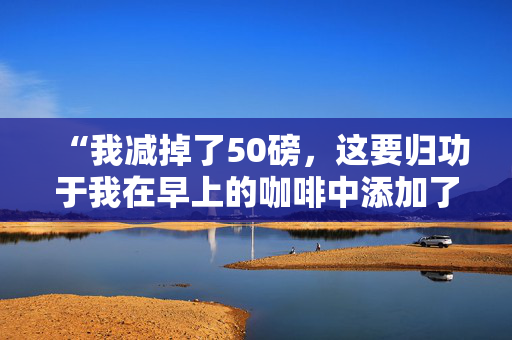 “我减掉了50磅，这要归功于我在早上的咖啡中添加了